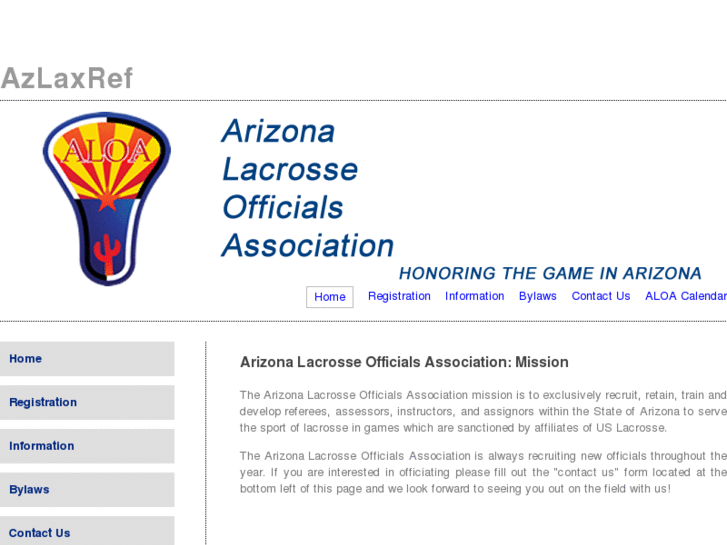 AzLaxRef

ALOA

Arizona Lacrosse Officials Association

HONORING THE GAME IN ARIZONA

Home Registration Information Bylaws Contact Us ALOA Calendar

Home

Registration

Information

Bylaws

Contact Us

Arizona Lacrosse Officials Association: Mission

The Arizona Lacrosse Officials Association mission is to exclusively recruit, retain, train and develop referees, assessors, instructors, and assignors within the State of Arizona to serve the sport of lacrosse in games which are sanctioned by affiliates of US Lacrosse.

The Arizona Lacrosse Officials Association is always recruiting new officials throughout the year. If you are interested in officiating please fill out the "contact us" form located at the bottom left of this page and we look forward to seeing you out on the field with us!